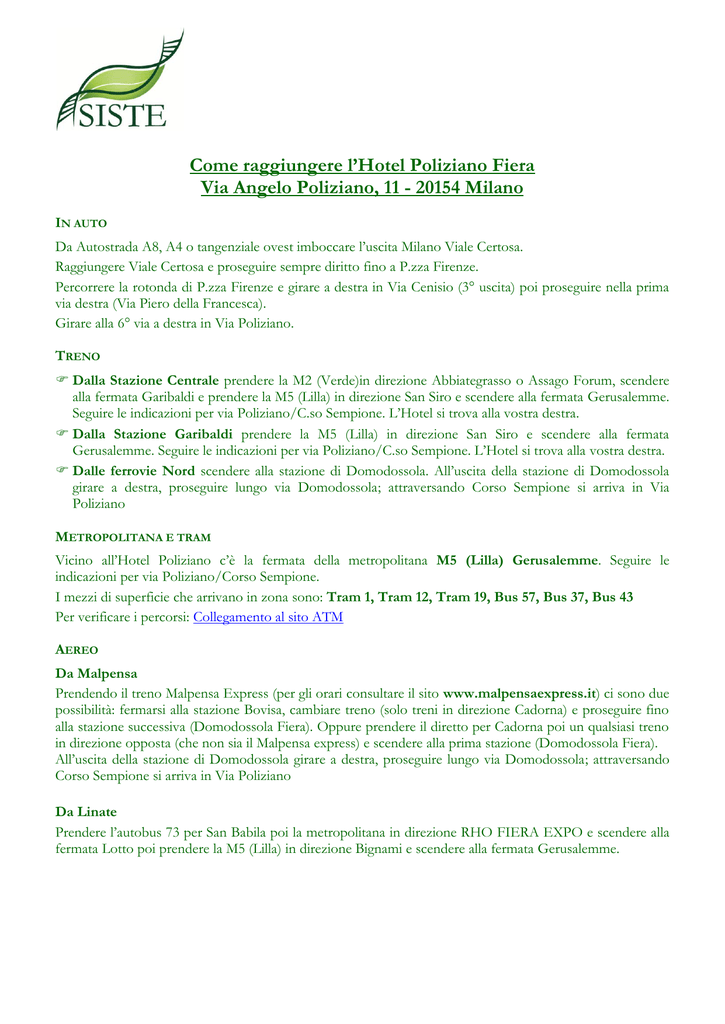 SISTE

Come raggiungere l'Hotel Poliziano Fiera
Via Angelo Poliziano, 11 - 20154 Milano

IN AUTO

Da Autostrada A8, A4 o tangenziale ovest imboccare l'uscita Milano Viale Certosa.
Raggiungere Viale Certosa e proseguire sempre diritto fino a P.zza Firenze.
Percorrere la rotonda di P.zza Firenze e girare a destra in Via Cenisio (3° uscita) poi proseguire nella prima via destra (Via Piero della Francesca).
Girare alla 6° via a destra in Via Poliziano.

TRENO

☞ Dalla Stazione Centrale prendere la M2 (Verde)in direzione Abbiategrasso o Assago Forum, scendere alla fermata Garibaldi e prendere la M5 (Lilla) in direzione San Siro e scendere alla fermata Gerusalemme. Seguire le indicazioni per via Poliziano/C.so Sempione. L'Hotel si trova alla vostra destra.
☞ Dalla Stazione Garibaldi prendere la M5 (Lilla) in direzione San Siro e scendere alla fermata Gerusalemme. Seguire le indicazioni per via Poliziano/C.so Sempione. L'Hotel si trova alla vostra destra.
☞ Dalle ferrovie Nord scendere alla stazione di Domodossola. All'uscita della stazione di Domodossola girare a destra, proseguire lungo via Domodossola; attraversando Corso Sempione si arriva in Via Poliziano

METROPOLITANA E TRAM

Vicino all'Hotel Poliziano c'è la fermata della metropolitana M5 (Lilla) Gerusalemme. Seguire le indicazioni per via Poliziano/Corso Sempione.
I mezzi di superficie che arrivano in zona sono: Tram 1, Tram 12, Tram 19, Bus 57, Bus 37, Bus 43
Per verificare i percorsi: Collegamento al sito ATM

AEREO

Da Malpensa
Prendendo il treno Malpensa Express (per gli orari consultare il sito www.malpensaexpress.it) ci sono due possibilità: fermarsi alla stazione Bovisa, cambiare treno (solo treni in direzione Cadorna) e proseguire fino alla stazione successiva (Domodossola Fiera). Oppure prendere il diretto per Cadorna poi un qualsiasi treno in direzione opposta (che non sia il Malpensa express) e scendere alla prima stazione (Domodossola Fiera). All'uscita della stazione di Domodossola girare a destra, proseguire lungo via Domodossola; attraversando Corso Sempione si arriva in Via Poliziano

Da Linate
Prendere l'autobus 73 per San Babila poi la metropolitana in direzione RHO FIERA EXPO e scendere alla fermata Lotto poi prendere la M5 (Lilla) in direzione Bignami e scendere alla fermata Gerusalemme.